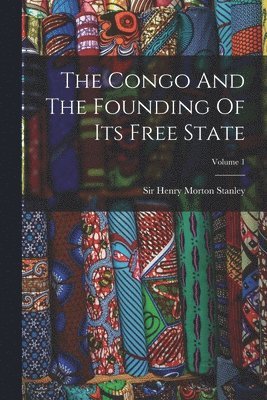 The Congo And The Founding Of Its Free State

Volume 1

Sir Henry Morton Stanley